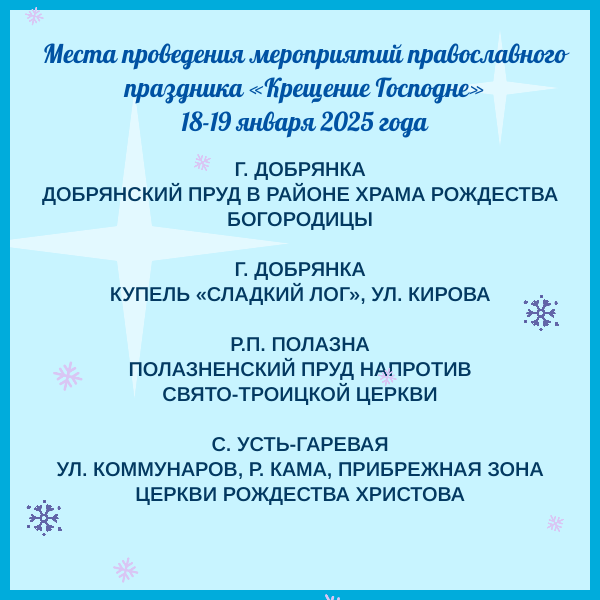 Места проведения мероприятий православного праздника «Крещение Господне»
18-19 января 2025 года

Г. ДОБРЯНКА
ДОБРЯНСКИЙ ПРУД В РАЙОНЕ ХРАМА РОЖДЕСТВА БОГОРОДИЦЫ

Г. ДОБРЯНКА
КУПЕЛЬ «СЛАДКИЙ ЛОГ», УЛ. КИРОВА

Р.П. ПОЛАЗНА
ПОЛАЗНЕНСКИЙ ПРУД НАПРОТИВ СВЯТО-ТРОИЦКОЙ ЦЕРКВИ

С. УСТЬ-ГАРЕВАЯ
УЛ. КОММУНАРОВ, Р. КАМА, ПРИБРЕЖНАЯ ЗОНА ЦЕРКВИ РОЖДЕСТВА ХРИСТОВА